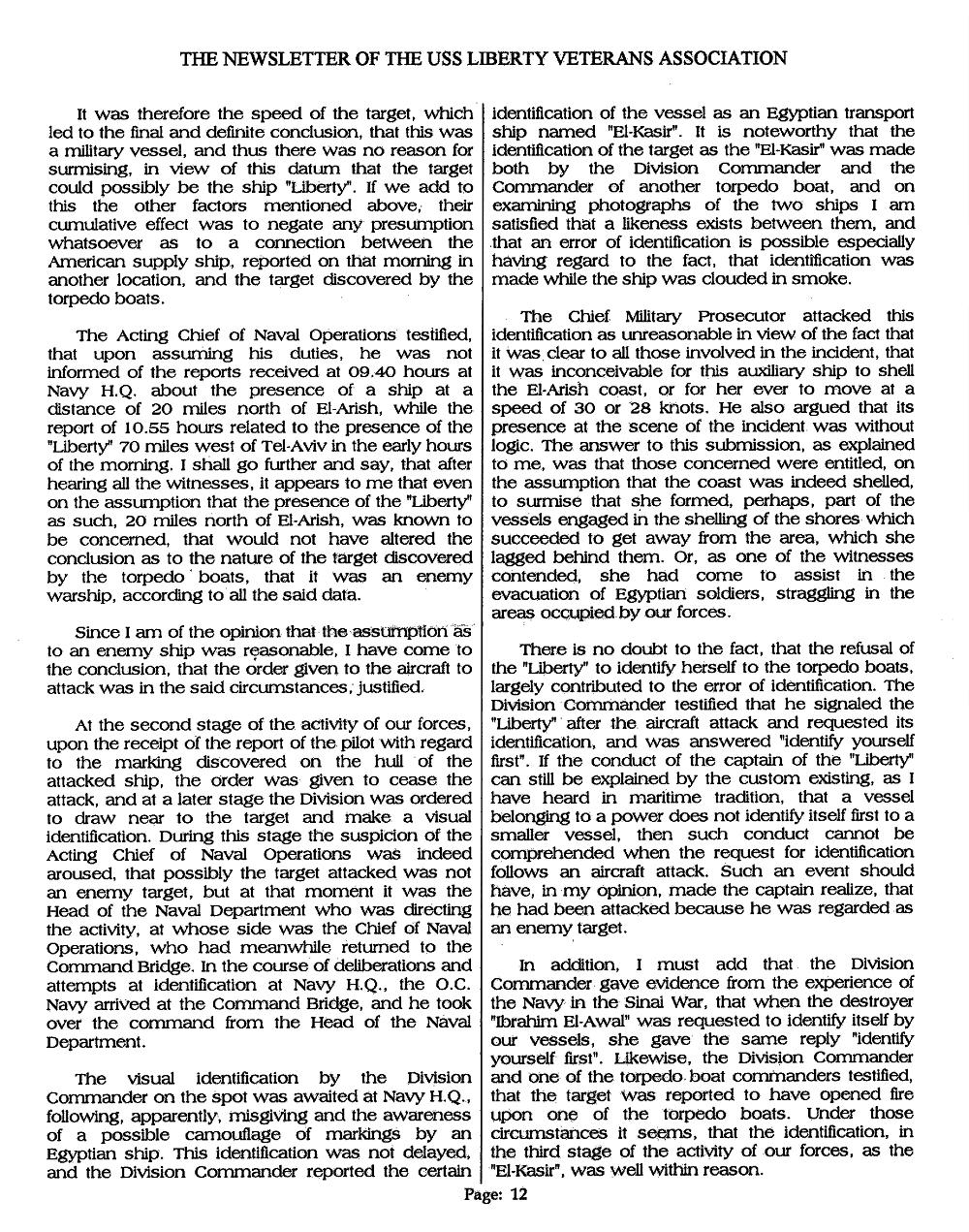 THE NEWSLETTER OF THE USS LIBERTY VETERANS ASSOCIATION

It was therefore the speed of the target, which led to the final and definite conclusion, that this was a military vessel, and thus there was no reason for surmising, in view of this datum that the target could possibly be the ship "Liberty". If we add to this the other factors mentioned above, their cumulative effect was to negate any presumption whatsoever as to a connection between the American supply ship, reported on that morning in another location, and the target discovered by the torpedo boats.

The Acting Chief of Naval Operations testified, that upon assuming his duties, he was not informed of the reports received at 09.40 hours at Navy H.Q. about the presence of a ship at a distance of 20 miles north of El-Arish, while the report of 10.55 hours related to the presence of the "Liberty" 70 miles west of Tel-Aviv in the early hours of the morning. I shall go further and say, that after hearing all the witnesses, it appears to me that even on the assumption that the presence of the "Liberty" as such, 20 miles north of El-Arish, was known to be concerned, that would not have altered the conclusion as to the nature of the target discovered by the torpedo boats, that it was an enemy warship, according to all the said data.

Since I am of the opinion that the assumption as to an enemy ship was reasonable, I have come to the conclusion, that the order given to the aircraft to attack was in the said circumstances, justified.

At the second stage of the activity of our forces, upon the receipt of the report of the pilot with regard to the marking discovered on the hull of the attacked ship, the order was given to cease the attack, and at a later stage the Division was ordered to draw near to the target and make a visual identification. During this stage the suspicion of the Acting Chief of Naval Operations was indeed aroused, that possibly the target attacked was not an enemy target, but at that moment it was the Head of the Naval Department who was directing the activity, at whose side was the Chief of Naval Operations, who had meanwhile returned to the Command Bridge. In the course of deliberations and attempts at identification at Navy H.Q., the O.C. Navy arrived at the Command Bridge, and he took over the command from the Head of the Naval Department.

The visual identification by the Division Commander on the spot was awaited at Navy H.Q., following, apparently, misgiving and the awareness of a possible camouflage of markings by an Egyptian ship. This identification was not delayed, and the Division Commander reported the certain identification of the vessel as an Egyptian transport ship named "El-Kasir". It is noteworthy that the identification of the target as the "El-Kasir" was made both by the Division Commander and the Commander of another torpedo boat, and on examining photographs of the two ships I am satisfied that a likeness exists between them, and that an error of identification is possible especially having regard to the fact, that identification was made while the ship was clouded in smoke.

The Chief Military Prosecutor attacked this identification as unreasonable in view of the fact that it was clear to all those involved in the incident, that it was inconceivable for this auxiliary ship to shell the El-Arish coast, or for her ever to move at a speed of 30 or 28 knots. He also argued that its presence at the scene of the incident was without logic. The answer to this submission, as explained to me, was that those concerned were entitled, on the assumption that the coast was indeed shelled, to surmise that she formed, perhaps, part of the vessels engaged in the shelling of the shores which succeeded to get away from the area, which she lagged behind them. Or, as one of the witnesses contended, she had come to assist in the evacuation of Egyptian soldiers, straggling in the areas occupied by our forces.

There is no doubt to the fact, that the refusal of the "Liberty" to identify herself to the torpedo boats, largely contributed to the error of identification. The Division Commander testified that he signaled the "Liberty" after the aircraft attack and requested its identification, and was answered "identify yourself first". If the conduct of the captain of the "Liberty" can still be explained by the custom existing, as I have heard in maritime tradition, that a vessel belonging to a power does not identify itself first to a smaller vessel, then such conduct cannot be comprehended when the request for identification follows an aircraft attack. Such an event should have, in my opinion, made the captain realize, that he had been attacked because he was regarded as an enemy target.

In addition, I must add that the Division Commander gave evidence from the experience of the Navy in the Sinai War, that when the destroyer "Ibrahim El-Awal" was requested to identify itself by our vessels, she gave the same reply "identify yourself first". Likewise, the Division Commander and one of the torpedo boat commanders testified, that the target was reported to have opened fire upon one of the torpedo boats. Under those circumstances it seems, that the identification, in the third stage of the activity of our forces, as the "El-Kasir", was well within reason.

Page: 12